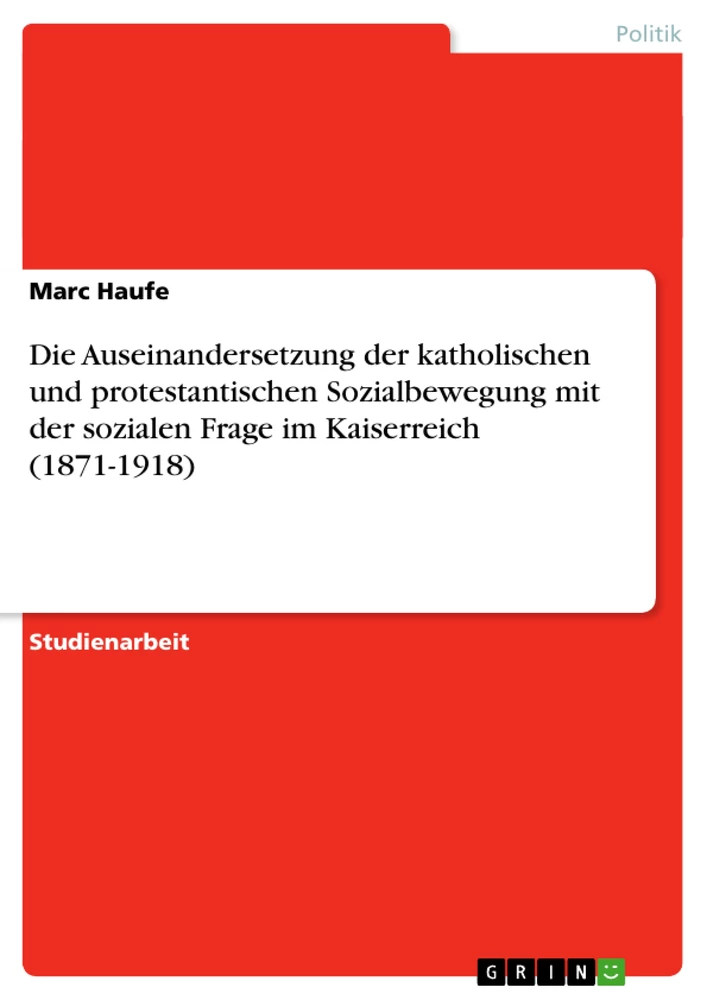 Politik

Marc Haufe

Die Auseinandersetzung der katholischen und protestantischen Sozialbewegung mit der sozialen Frage im Kaiserreich (1871-1918)

Studienarbeit

GRIN